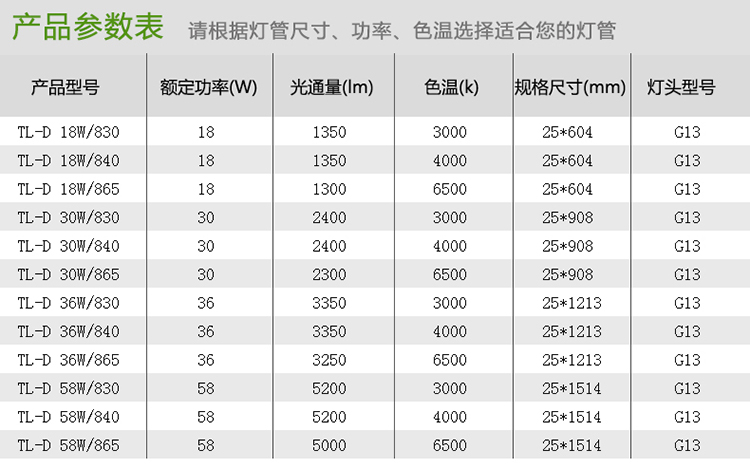 产品参数表 请根据灯管尺寸、功率、色温选择适合您的灯管

| 产品型号 | 额定功率(W) | 光通量(lm) | 色温(k) | 规格尺寸(mm) | 灯头型号 |
|---|---|---|---|---|---|
| TL-D 18W/830 | 18 | 1350 | 3000 | 25*604 | G13 |
| TL-D 18W/840 | 18 | 1350 | 4000 | 25*604 | G13 |
| TL-D 18W/865 | 18 | 1300 | 6500 | 25*604 | G13 |
| TL-D 30W/830 | 30 | 2400 | 3000 | 25*908 | G13 |
| TL-D 30W/840 | 30 | 2400 | 4000 | 25*908 | G13 |
| TL-D 30W/865 | 30 | 2300 | 6500 | 25*908 | G13 |
| TL-D 36W/830 | 36 | 3350 | 3000 | 25*1213 | G13 |
| TL-D 36W/840 | 36 | 3350 | 4000 | 25*1213 | G13 |
| TL-D 36W/865 | 36 | 3250 | 6500 | 25*1213 | G13 |
| TL-D 58W/830 | 58 | 5200 | 3000 | 25*1514 | G13 |
| TL-D 58W/840 | 58 | 5200 | 4000 | 25*1514 | G13 |
| TL-D 58W/865 | 58 | 5000 | 6500 | 25*1514 | G13 |